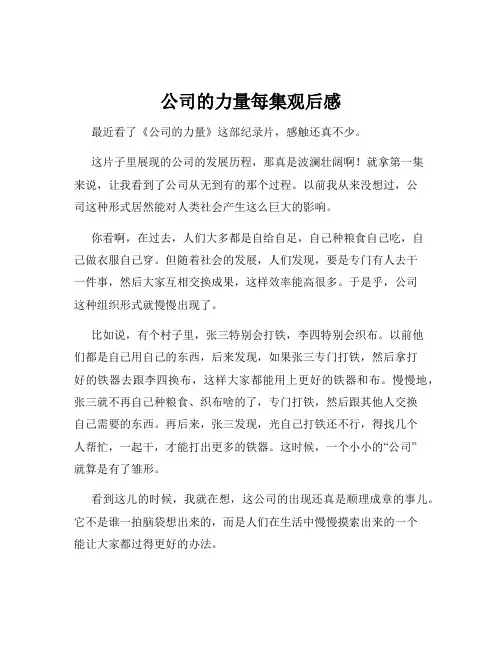 公司的力量每集观后感

最近看了《公司的力量》这部纪录片，感触还真不少。

这片子里展现的公司的发展历程，那真是波澜壮阔啊！就拿第一集来说，让我看到了公司从无到有的那个过程。以前我从来没想过，公司这种形式居然能对人类社会产生这么巨大的影响。

你看啊，在过去，人们大多都是自给自足，自己种粮食自己吃，自己做衣服自己穿。但随着社会的发展，人们发现，要是专门有人去干一件事，然后大家互相交换成果，这样效率能高很多。于是乎，公司这种组织形式就慢慢出现了。

比如说，有个村子里，张三特别会打铁，李四特别会织布。以前他们都是自己用自己的东西，后来发现，如果张三专门打铁，然后拿打好的铁器去跟李四换布，这样大家都能用上更好的铁器和布。慢慢地，张三就不再自己种粮食、织布啥的了，专门打铁，然后跟其他人交换自己需要的东西。再后来，张三发现，光自己打铁还不行，得找几个人帮忙，一起干，才能打出更多的铁器。这时候，一个小小的“公司”就算是有了雏形。

看到这儿的时候，我就在想，这公司的出现还真是顺理成章的事儿。它不是谁一拍脑袋想出来的，而是人们在生活中慢慢摸索出来的一个能让大家都过得更好的办法。